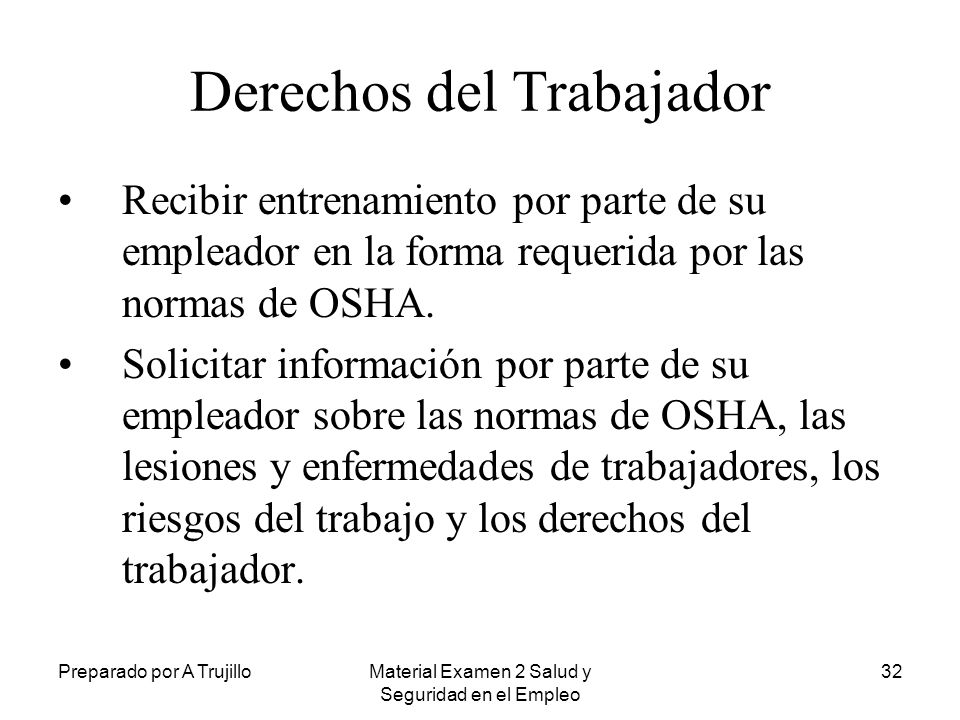 Derechos del Trabajador

• Recibir entrenamiento por parte de su empleador en la forma requerida por las normas de OSHA.

• Solicitar información por parte de su empleador sobre las normas de OSHA, las lesiones y enfermedades de trabajadores, los riesgos del trabajo y los derechos del trabajador.

Preparado por A Trujillo

Material Examen 2 Salud y Seguridad en el Empleo

32